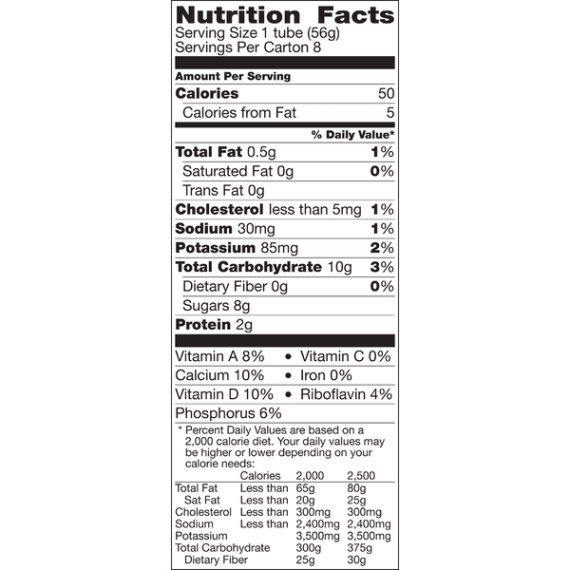 Nutrition Facts
Serving Size 1 tube (56g)
Servings Per Carton 8

Amount Per Serving
Calories 50
Calories from Fat 5

% Daily Value*
Total Fat 0.5g 1%
Saturated Fat 0g 0%
Trans Fat 0g
Cholesterol less than 5mg 1%
Sodium 30mg 1%
Potassium 85mg 2%
Total Carbohydrate 10g 3%
Dietary Fiber 0g 0%
Sugars 8g
Protein 2g

Vitamin A 8% • Vitamin C 0%
Calcium 10% • Iron 0%
Vitamin D 10% • Riboflavin 4%
Phosphorus 6%

* Percent Daily Values are based on a 2,000 calorie diet. Your daily values may be higher or lower depending on your calorie needs:

|  | Calories | 2,000 | 2,500 |
|---|---|---|---|
| Total Fat | Less than | 65g | 80g |
| Sat Fat | Less than | 20g | 25g |
| Cholesterol | Less than | 300mg | 300mg |
| Sodium | Less than | 2,400mg | 2,400mg |
| Potassium |  | 3,500mg | 3,500mg |
| Total Carbohydrate |  | 300g | 375g |
| Dietary Fiber |  | 25g | 30g |